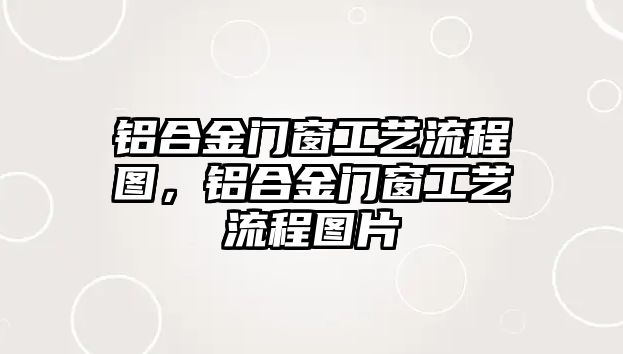 铝合金门窗工艺流程图，铝合金门窗工艺流程图片